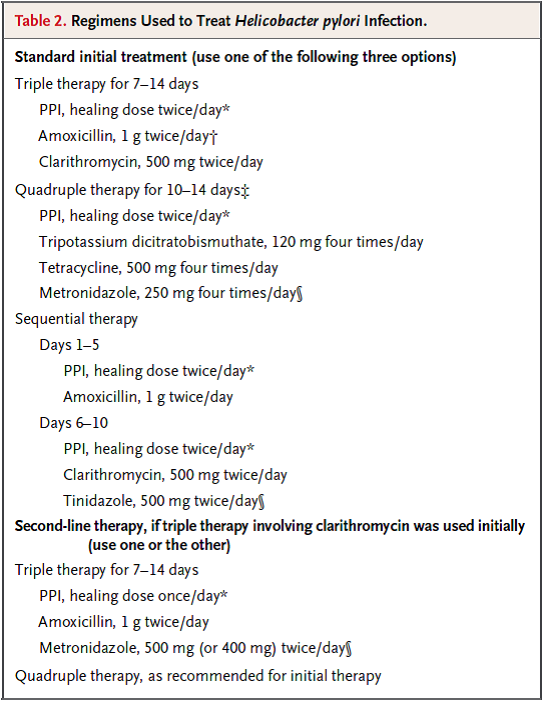 Table 2. Regimens Used to Treat Helicobacter pylori Infection.

Standard initial treatment (use one of the following three options)

Triple therapy for 7–14 days

PPI, healing dose twice/day*

Amoxicillin, 1 g twice/day†

Clarithromycin, 500 mg twice/day

Quadruple therapy for 10–14 days‡

PPI, healing dose twice/day*

Tripotassium dicitratobismuthate, 120 mg four times/day

Tetracycline, 500 mg four times/day

Metronidazole, 250 mg four times/day§

Sequential therapy

Days 1–5

PPI, healing dose twice/day*

Amoxicillin, 1 g twice/day

Days 6–10

PPI, healing dose twice/day*

Clarithromycin, 500 mg twice/day

Tinidazole, 500 mg twice/day§

Second-line therapy, if triple therapy involving clarithromycin was used initially (use one or the other)

Triple therapy for 7–14 days

PPI, healing dose once/day*

Amoxicillin, 1 g twice/day

Metronidazole, 500 mg (or 400 mg) twice/day§

Quadruple therapy, as recommended for initial therapy